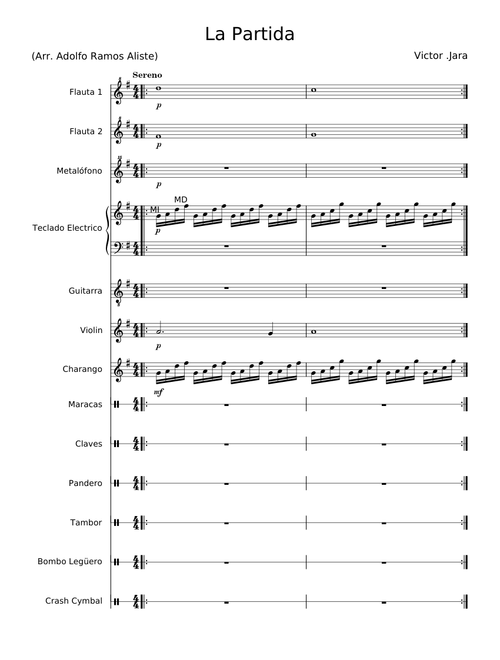 La Partida

(Arr. Adolfo Ramos Aliste)

Victor .Jara

Sereno

Flauta 1

p

Flauta 2

p

Metalófono

Teclado Electrico

MI

MD

p

Guitarra

Violin

p

Charango

mf

Maracas

Claves

Pandero

Tambor

Bombo Legüero

Crash Cymbal